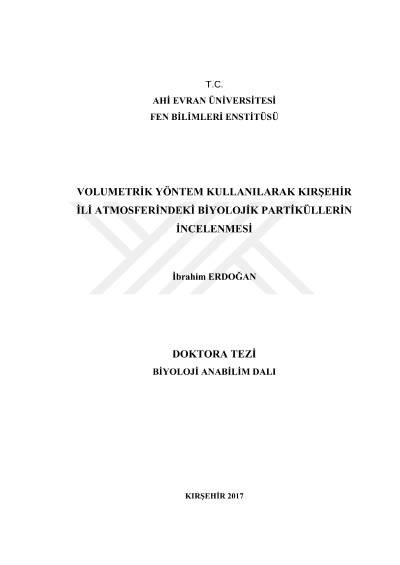 T.C.
AHİ EVRAN ÜNİVERSİTESİ
FEN BİLİMLERİ ENSTİTÜSÜ

VOLUMETRİK YÖNTEM KULLANILARAK KIRŞEHİR İLİ ATMOSFERİNDEKİ BİYOLOJİK PARTİKÜLLERİN İNCELENMESİ

İbrahim ERDOĞAN

DOKTORA TEZİ
BİYOLOJİ ANABİLİM DALI

KIRŞEHİR 2017